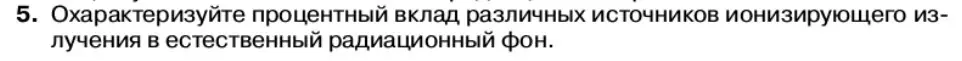 5. Охарактеризуйте процентный вклад различных источников ионизирующего излучения в естественный радиационный фон.